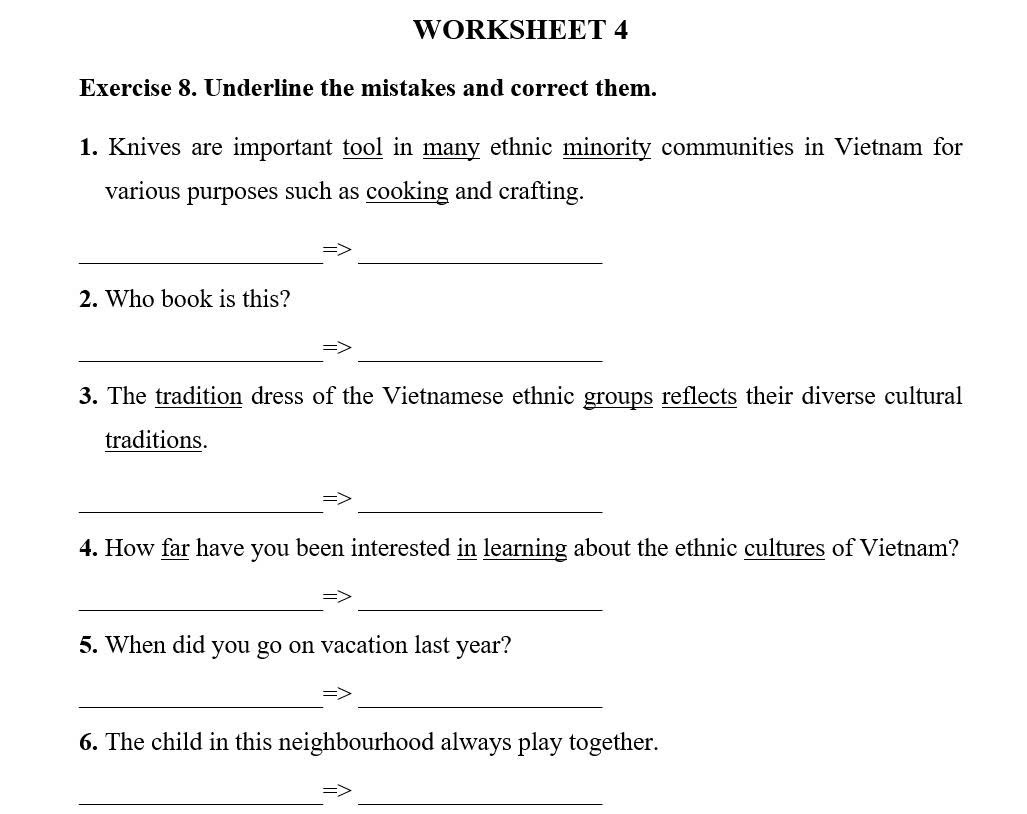 WORKSHEET 4

Exercise 8. Underline the mistakes and correct them.

1. Knives are important tool in many ethnic minority communities in Vietnam for various purposes such as cooking and crafting.

____________________=> ____________________

2. Who book is this?

____________________=> ____________________

3. The tradition dress of the Vietnamese ethnic groups reflects their diverse cultural traditions.

____________________=> ____________________

4. How far have you been interested in learning about the ethnic cultures of Vietnam?

____________________=> ____________________

5. When did you go on vacation last year?

____________________=> ____________________

6. The child in this neighbourhood always play together.

____________________=> ____________________